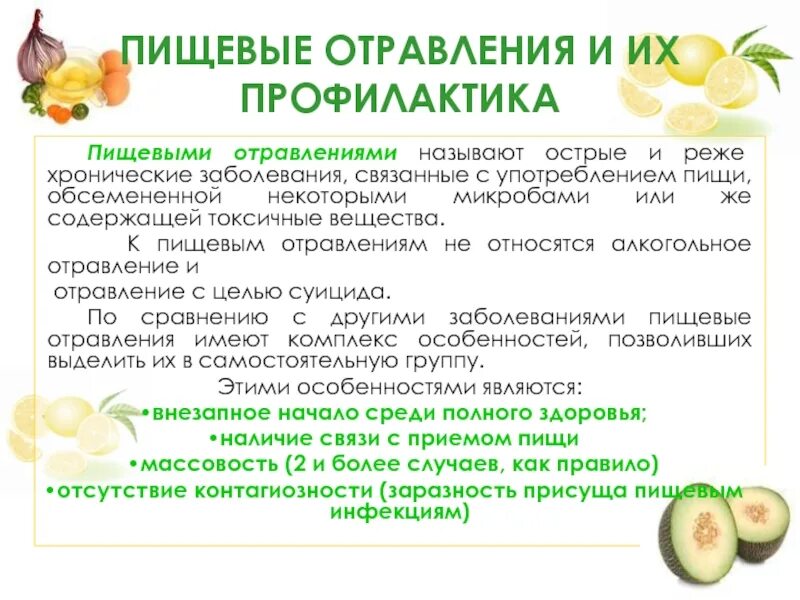 ПИЩЕВЫЕ ОТРАВЛЕНИЯ И ИХ ПРОФИЛАКТИКА

Пищевыми отравлениями называют острые и реже хронические заболевания, связанные с употреблением пищи, обсемененной некоторыми микробами или же содержащей токсичные вещества.

К пищевым отравлениям не относятся алкогольное отравление и
отравление с целью суицида.

По сравнению с другими заболеваниями пищевые отравления имеют комплекс особенностей, позволивших выделить их в самостоятельную группу.

Этими особенностями являются:
•внезапное начало среди полного здоровья;
•наличие связи с приемом пищи
•массовость (2 и более случаев, как правило)
•отсутствие контагиозности (заразность присуща пищевым инфекциям)